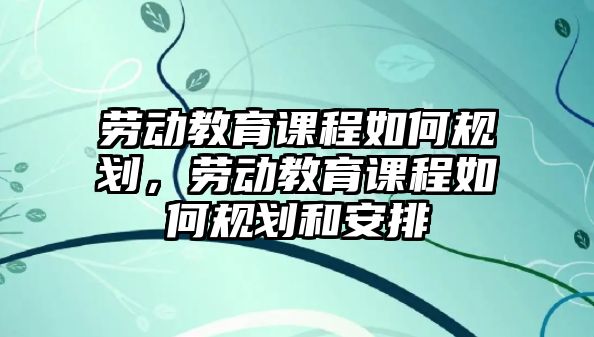 劳动教育课程如何规划，劳动教育课程如何规划和安排